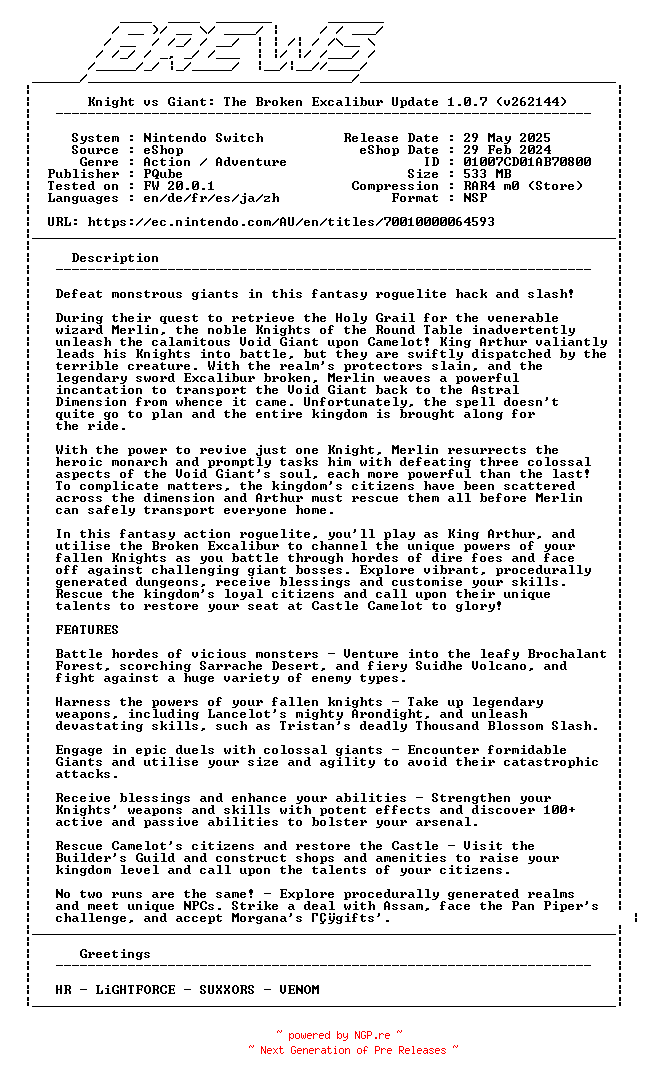 BREWS

Knight vs Giant: The Broken Excalibur Update 1.0.7 (v262144)

System : Nintendo Switch
Source : eShop
Genre : Action / Adventure
Publisher : PQube
Tested on : FW 20.0.1
Languages : en/de/fr/es/ja/zh

Release Date : 29 May 2025
eShop Date : 29 Feb 2024
ID : 01007CD01AB70800
Size : 533 MB
Compression : RAR4 m0 (Store)
Format : NSP

URL: https://ec.nintendo.com/AU/en/titles/70010000064593

Description

Defeat monstrous giants in this fantasy roguelite hack and slash!

During their quest to retrieve the Holy Grail for the venerable wizard Merlin, the noble Knights of the Round Table inadvertently unleash the calamitous Void Giant upon Camelot! King Arthur valiantly leads his Knights into battle, but they are swiftly dispatched by the terrible creature. With the realm's protectors slain, and the legendary sword Excalibur broken, Merlin weaves a powerful incantation to transport the Void Giant back to the Astral Dimension from whence it came. Unfortunately, the spell doesn't quite go to plan and the entire kingdom is brought along for the ride.

With the power to revive just one Knight, Merlin resurrects the heroic monarch and promptly tasks him with defeating three colossal aspects of the Void Giant's soul, each more powerful than the last! To complicate matters, the kingdom's citizens have been scattered across the dimension and Arthur must rescue them all before Merlin can safely transport everyone home.

In this fantasy action roguelite, you'll play as King Arthur, and utilise the Broken Excalibur to channel the unique powers of your fallen Knights as you battle through hordes of dire foes and face off against challenging giant bosses. Explore vibrant, procedurally generated dungeons, receive blessings and customise your skills. Rescue the kingdom's loyal citizens and call upon their unique talents to restore your seat at Castle Camelot to glory!

FEATURES

Battle hordes of vicious monsters - Venture into the leafy Brochalant Forest, scorching Sarrache Desert, and fiery Suidhe Volcano, and fight against a huge variety of enemy types.

Harness the powers of your fallen knights - Take up legendary weapons, including Lancelot's mighty Arondight, and unleash devastating skills, such as Tristan's deadly Thousand Blossom Slash.

Engage in epic duels with colossal giants - Encounter formidable Giants and utilise your size and agility to avoid their catastrophic attacks.

Receive blessings and enhance your abilities - Strengthen your Knights' weapons and skills with potent effects and discover 100+ active and passive abilities to bolster your arsenal.

Rescue Camelot's citizens and restore the Castle - Visit the Builder's Guild and construct shops and amenities to raise your kingdom level and call upon the talents of your citizens.

No two runs are the same! - Explore procedurally generated realms and meet unique NPCs. Strike a deal with Assam, face the Pan Piper's challenge, and accept Morgana's ΓÇÿgifts'.

Greetings

HR - LiGHTFORCE - SUXXORS - VENOM

~ powered by NGP.re ~
~ Next Generation of Pre Releases ~